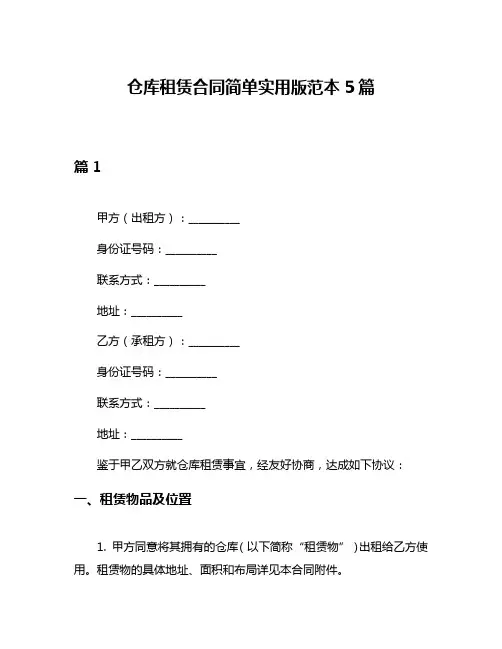 仓库租赁合同简单实用版范本 5 篇

篇 1

甲方（出租方）：__________

身份证号码：__________

联系方式：__________

地址：__________

乙方（承租方）：__________

身份证号码：__________

联系方式：__________

地址：__________

鉴于甲乙双方就仓库租赁事宜，经友好协商，达成如下协议：

一、租赁物品及位置

1. 甲方同意将其拥有的仓库（以下简称“租赁物”）出租给乙方使用。租赁物的具体地址、面积和布局详见本合同附件。